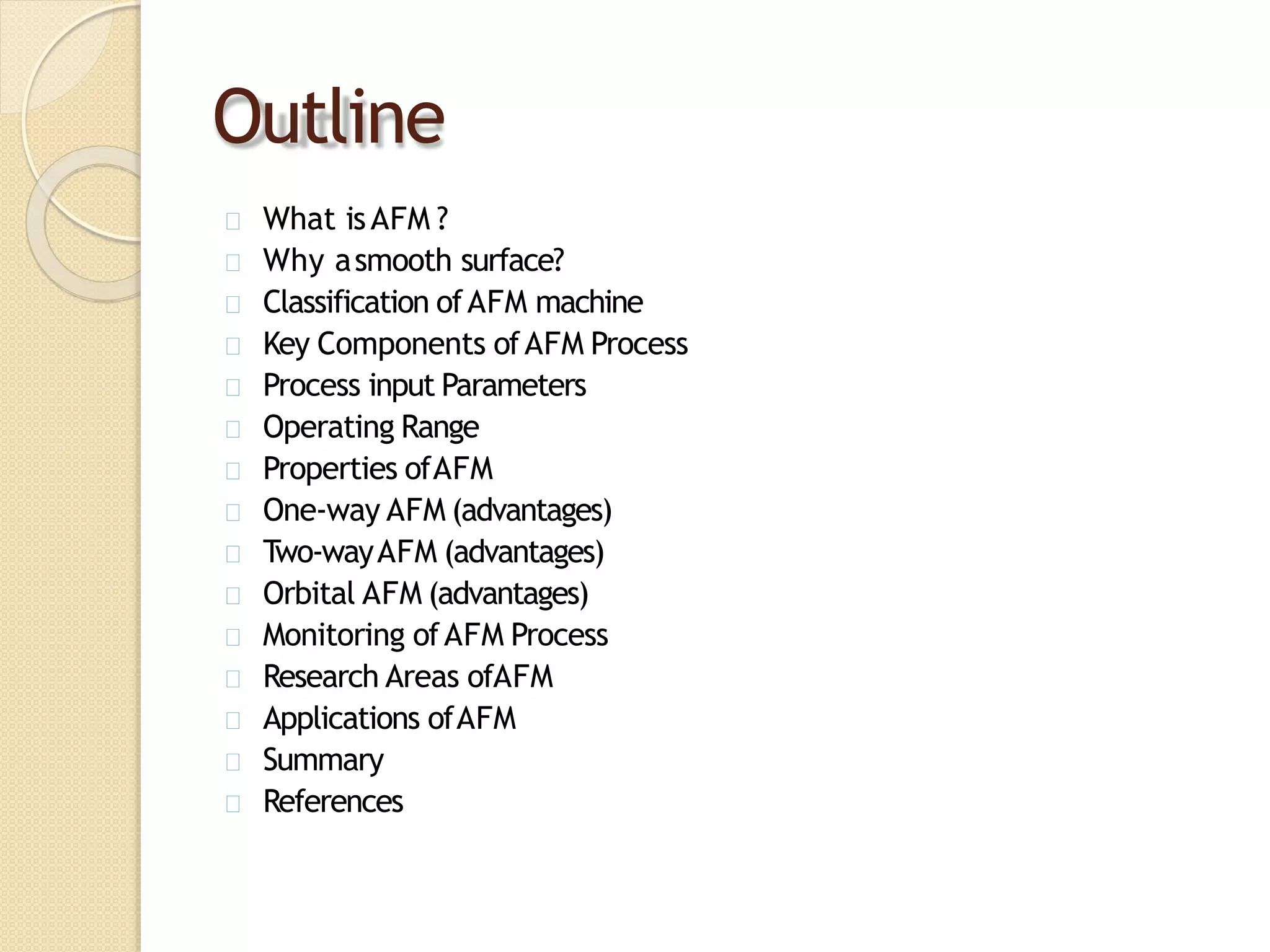 Outline

What is AFM ?
Why a smooth surface?
Classification of AFM machine
Key Components of AFM Process
Process input Parameters
Operating Range
Properties of AFM
One-way AFM (advantages)
Two-way AFM (advantages)
Orbital AFM (advantages)
Monitoring of AFM Process
Research Areas of AFM
Applications of AFM
Summary
References